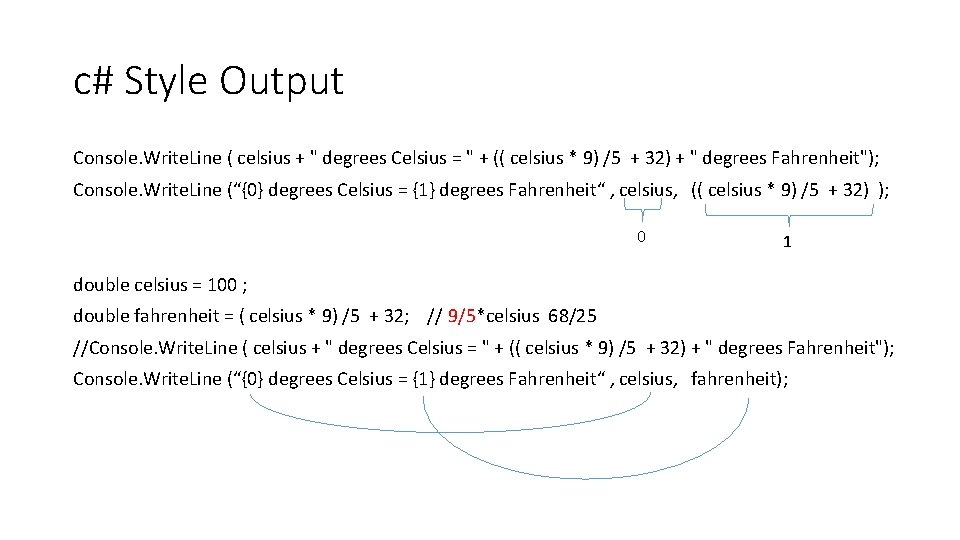 c# Style Output

Console.WriteLine ( celsius + " degrees Celsius = " + (( celsius * 9) /5 + 32) + " degrees Fahrenheit");

Console.WriteLine ("{0} degrees Celsius = {1} degrees Fahrenheit" , celsius, (( celsius * 9) /5 + 32) );

0

1

double celsius = 100 ;

double fahrenheit = ( celsius * 9) /5 + 32; // 9/5*celsius 68/25

//Console.WriteLine ( celsius + " degrees Celsius = " + (( celsius * 9) /5 + 32) + " degrees Fahrenheit");

Console.WriteLine ("{0} degrees Celsius = {1} degrees Fahrenheit" , celsius, fahrenheit);